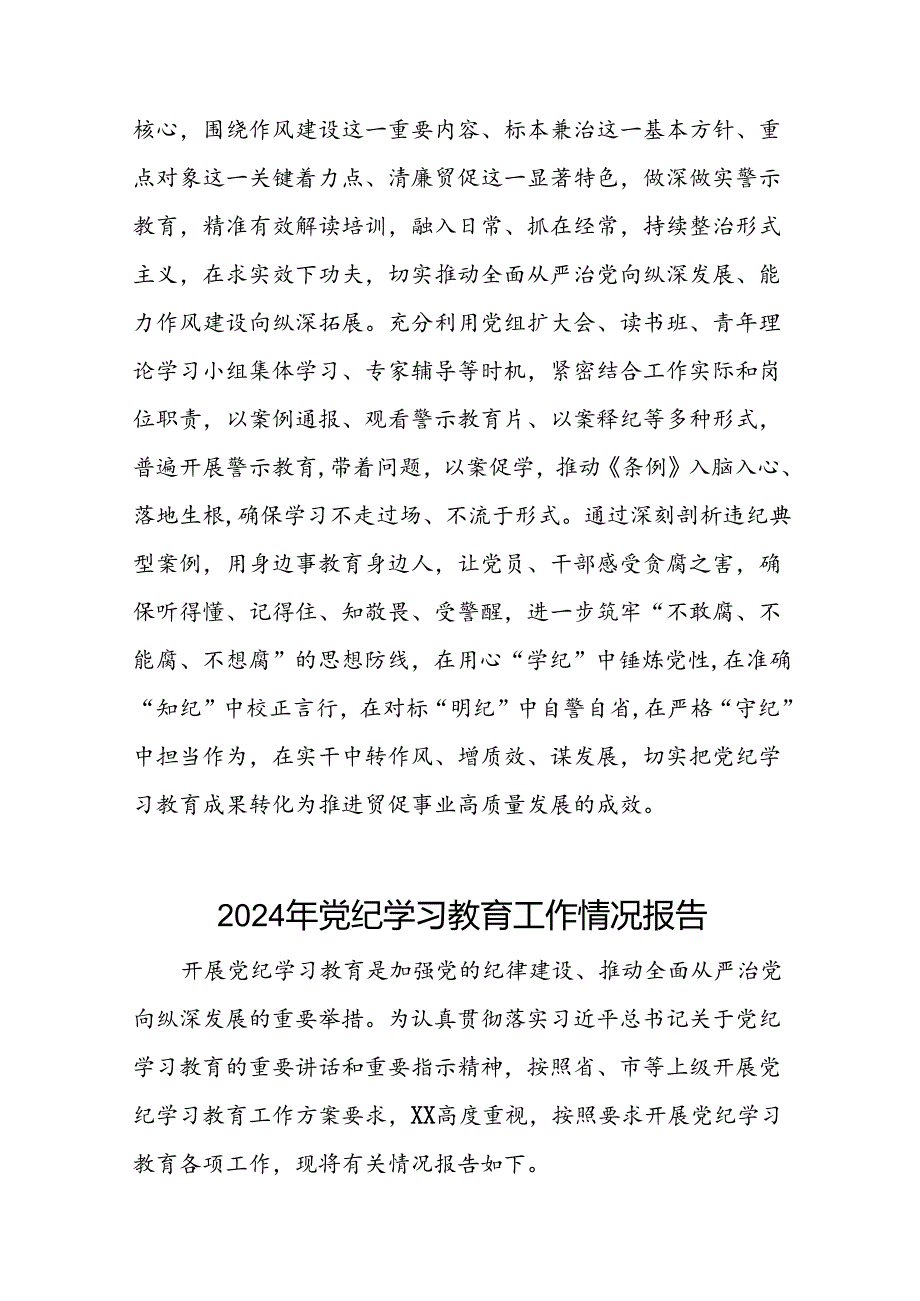 核心，围绕作风建设这一重要内容、标本兼治这一基本方针、重点对象这一关键着力点、清廉贸促这一显著特色，做深做实警示教育，精准有效解读培训，融入日常、抓在经常，持续整治形式主义，在求实效下功夫，切实推动全面从严治党向纵深发展、能力作风建设向纵深拓展。充分利用党组扩大会、读书班、青年理论学习小组集体学习、专家辅导等时机，紧密结合工作实际和岗位职责，以案例通报、观看警示教育片、以案释纪等多种形式，普遍开展警示教育，带着问题，以案促学，推动《条例》入脑入心、落地生根，确保学习不走过场、不流于形式。通过深刻剖析违纪典型案例，用身边事教育身边人，让党员、干部感受贪腐之害，确保听得懂、记得住、知敬畏、受警醒，进一步筑牢“不敢腐、不能腐、不想腐”的思想防线，在用心“学纪”中锤炼党性，在准确“知纪”中校正言行，在对标“明纪”中自警自省，在严格“守纪”中担当作为，在实干中转作风、增质效、谋发展，切实把党纪学习教育成果转化为推进贸促事业高质量发展的成效。

2024年党纪学习教育工作情况报告

开展党纪学习教育是加强党的纪律建设、推动全面从严治党向纵深发展的重要举措。为认真贯彻落实习近平总书记关于党纪学习教育的重要讲话和重要指示精神，按照省、市等上级开展党纪学习教育工作方案要求，XX高度重视，按照要求开展党纪学习教育各项工作，现将有关情况报告如下。